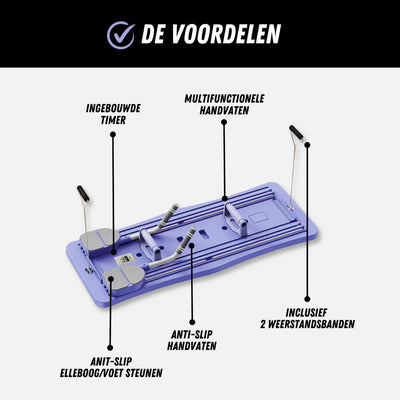 DE VOORDELEN

INGEBOUWDE
TIMER

MULTIFUNCTIONELE
HANDVATEN

INCLUSIEF
2 WEERSTANDSBANDEN

ANTI-SLIP
HANDVATEN

ANIT-SLIP
ELLEBOOG/VOET STEUNEN